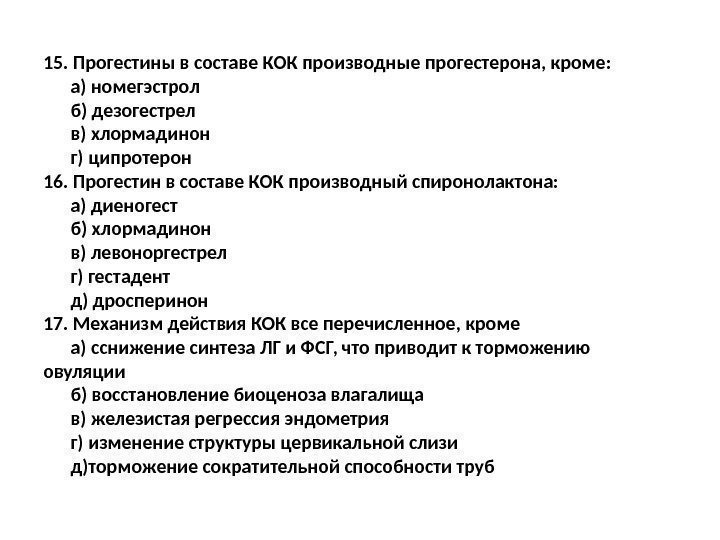 15. Прогестины в составе КОК производные прогестерона, кроме:
а) номегэстрол
б) дезогестрел
в) хлормадинон
г) ципротерон
16. Прогестин в составе КОК производный спиронолактона:
а) диеногест
б) хлормадинон
в) левоноргестрел
г) гестадент
д) дросперинон
17. Механизм действия КОК все перечисленное, кроме
а) сснижение синтеза ЛГ и ФСГ, что приводит к торможению овуляции
б) восстановление биоценоза влагалища
в) железистая регрессия эндометрия
г) изменение структуры цервикальной слизи
д)торможение сократительной способности труб